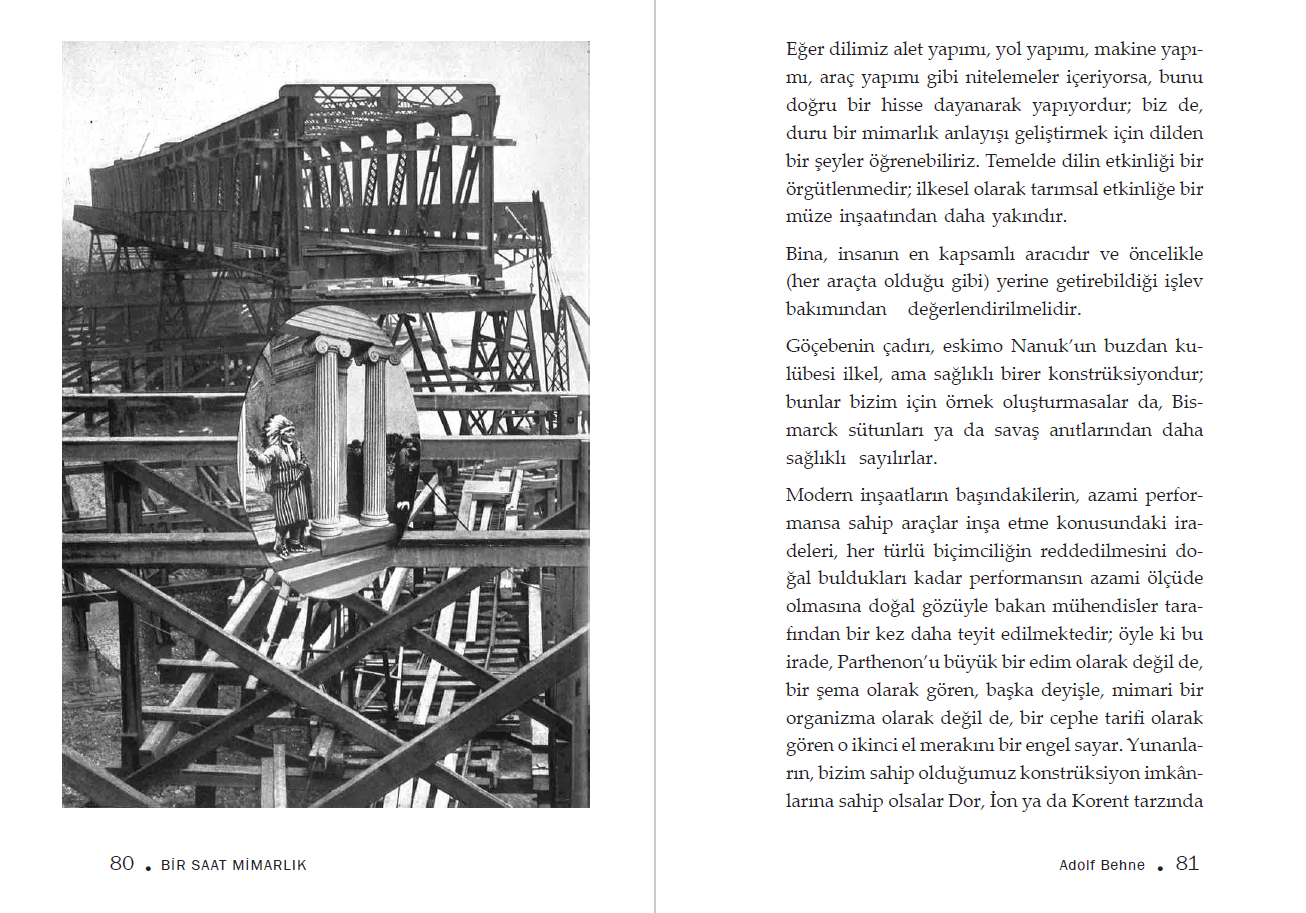 80 • BİR SAAT MİMARLIK

Eğer dilimiz alet yapımı, yol yapımı, makine yapımı, araç yapımı gibi nitelemeler içeriyorsa, bunu doğru bir hisse dayanarak yapıyordur; biz de, duru bir mimarlık anlayışı geliştirmek için dilden bir şeyler öğrenebiliriz. Temelde dilin etkinliği bir örgütlenmedir; ilkesel olarak tarımsal etkinliğe bir müze inşaatından daha yakındır.

Bina, insanın en kapsamlı aracıdır ve öncelikle (her araçta olduğu gibi) yerine getirebildiği işlev bakımından değerlendirilmelidir.

Göçebenin çadırı, eskimo Nanuk'un buzdan kulübesi ilkel, ama sağlıklı birer konstrüksiyondur; bunlar bizim için örnek oluşturmasalar da, Bismarck sütunları ya da savaş anıtlarından daha sağlıklı sayılırlar.

Modern inşaatların başındakilerin, azami performansa sahip araçlar inşa etme konusundaki iradeleri, her türlü biçimciliğin reddedilmesini doğal buldukları kadar performansın azami ölçüde olmasına doğal gözüyle bakan mühendisler tarafından bir kez daha teyit edilmektedir; öyle ki bu irade, Parthenon'u büyük bir edim olarak değil de, bir şema olarak gören, başka deyişle, mimari bir organizma olarak değil de, bir cephe tarifi olarak gören o ikinci el merakını bir engel sayar. Yunanların, bizim sahip olduğumuz konstrüksiyon imkânlarına sahip olsalar Dor, İon ya da Korent tarzında

Adolf Behne • 81